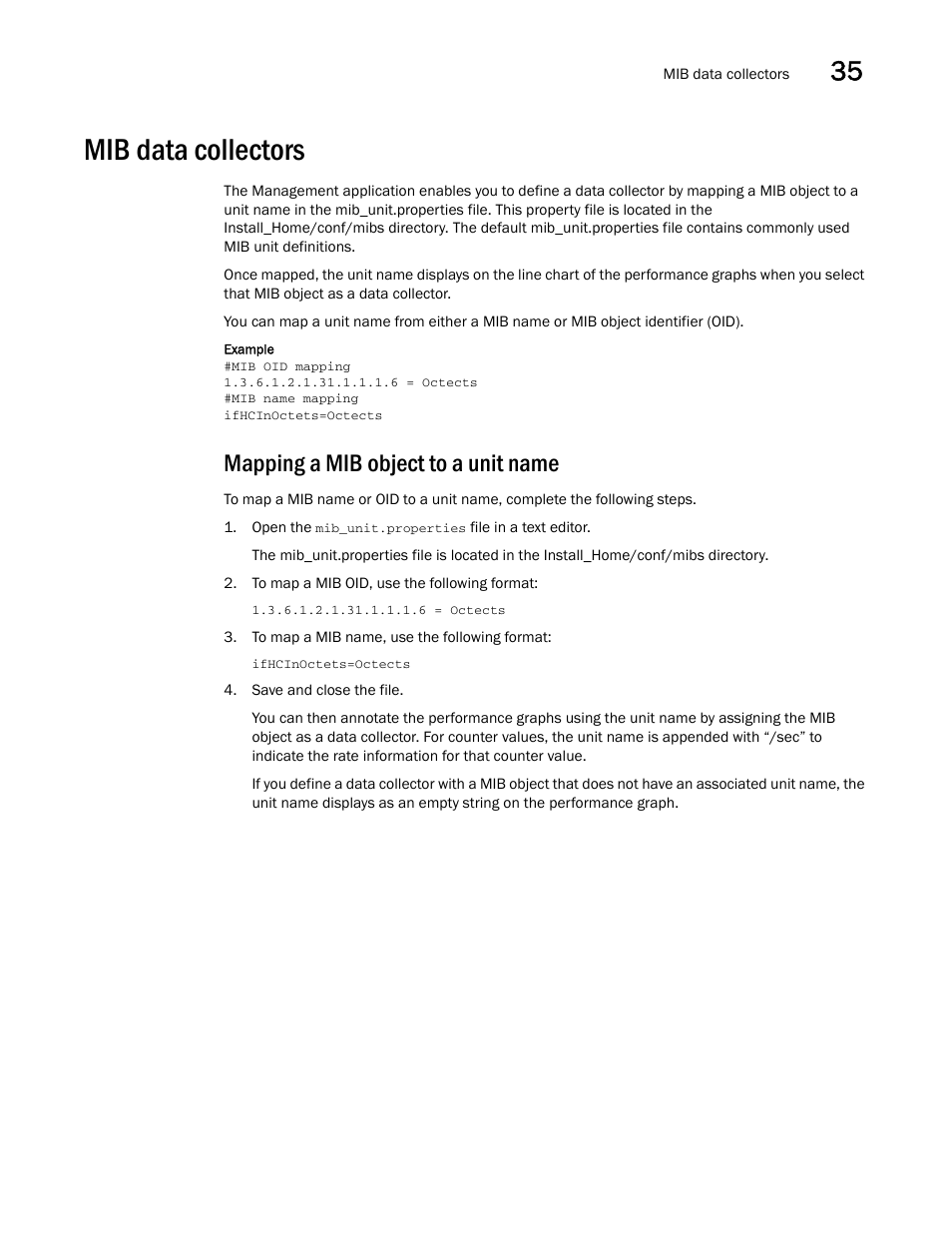 MIB data collectors 35

MIB data collectors

The Management application enables you to define a data collector by mapping a MIB object to a unit name in the mib_unit.properties file. This property file is located in the Install_Home/conf/mibs directory. The default mib_unit.properties file contains commonly used MIB unit definitions.

Once mapped, the unit name displays on the line chart of the performance graphs when you select that MIB object as a data collector.

You can map a unit name from either a MIB name or MIB object identifier (OID).

Example
#MIB OID mapping
1.3.6.1.2.1.31.1.1.1.6 = Octects
#MIB name mapping
ifHCInOctets=Octects

Mapping a MIB object to a unit name

To map a MIB name or OID to a unit name, complete the following steps.

1. Open the mib_unit.properties file in a text editor.

The mib_unit.properties file is located in the Install_Home/conf/mibs directory.

2. To map a MIB OID, use the following format:

1.3.6.1.2.1.31.1.1.1.6 = Octects

3. To map a MIB name, use the following format:

ifHCInOctets=Octects

4. Save and close the file.

You can then annotate the performance graphs using the unit name by assigning the MIB object as a data collector. For counter values, the unit name is appended with “/sec” to indicate the rate information for that counter value.

If you define a data collector with a MIB object that does not have an associated unit name, the unit name displays as an empty string on the performance graph.